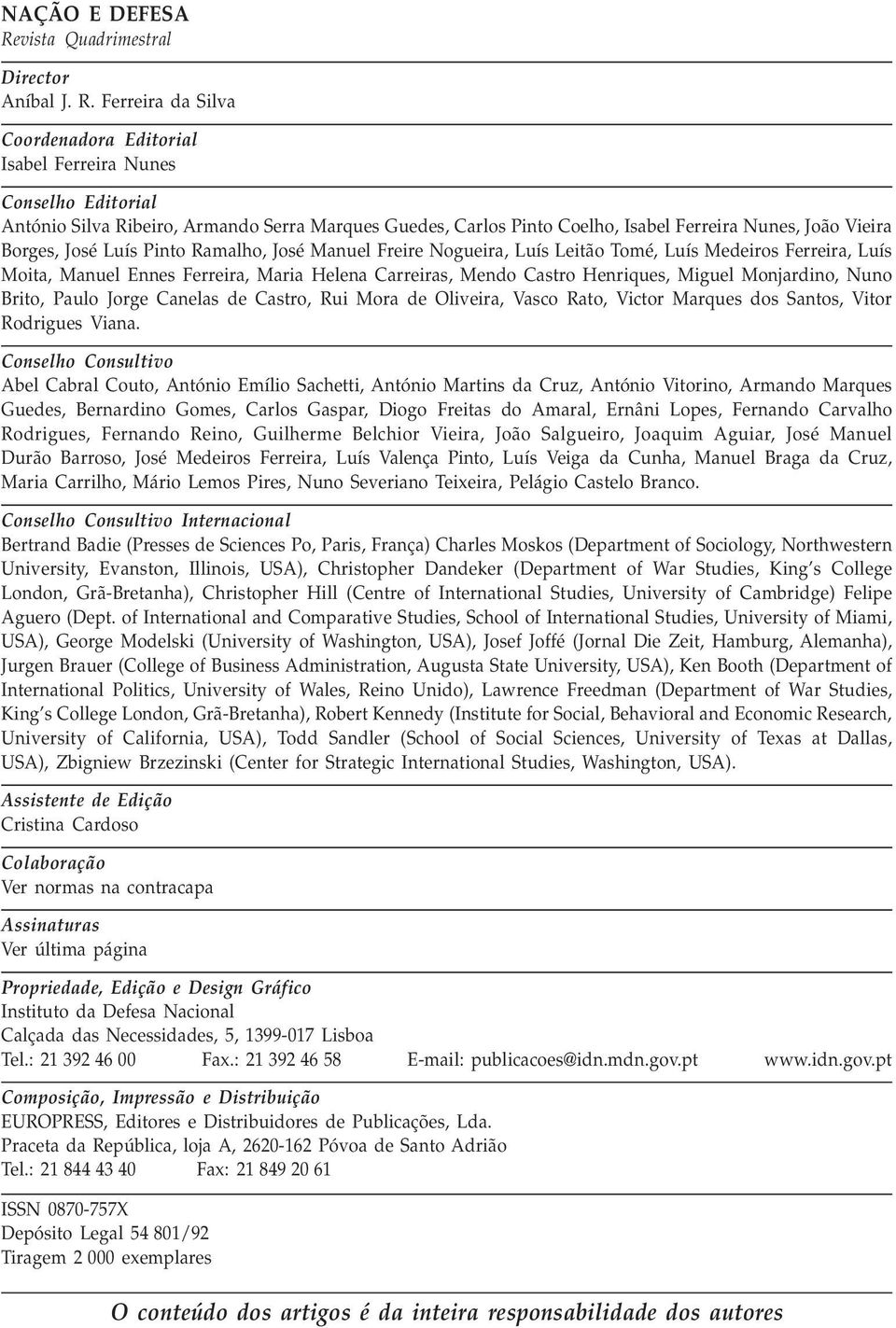 NAÇÃO E DEFESA
Revista Quadrimestral

Director
Aníbal J. R. Ferreira da Silva

Coordenadora Editorial
Isabel Ferreira Nunes

Conselho Editorial
António Silva Ribeiro, Armando Serra Marques Guedes, Carlos Pinto Coelho, Isabel Ferreira Nunes, João Vieira Borges, José Luís Pinto Ramalho, José Manuel Freire Nogueira, Luís Leitão Tomé, Luís Medeiros Ferreira, Luís Moita, Manuel Ennes Ferreira, Maria Helena Carreiras, Mendo Castro Henriques, Miguel Monjardino, Nuno Brito, Paulo Jorge Canelas de Castro, Rui Mora de Oliveira, Vasco Rato, Victor Marques dos Santos, Vitor Rodrigues Viana.

Conselho Consultivo
Abel Cabral Couto, António Emílio Sachetti, António Martins da Cruz, António Vitorino, Armando Marques Guedes, Bernardino Gomes, Carlos Gaspar, Diogo Freitas do Amaral, Ernâni Lopes, Fernando Carvalho Rodrigues, Fernando Reino, Guilherme Belchior Vieira, João Salgueiro, Joaquim Aguiar, José Manuel Durão Barroso, José Medeiros Ferreira, Luís Valença Pinto, Luís Veiga da Cunha, Manuel Braga da Cruz, Maria Carrilho, Mário Lemos Pires, Nuno Severiano Teixeira, Pelágio Castelo Branco.

Conselho Consultivo Internacional
Bertrand Badie (Presses de Sciences Po, Paris, França) Charles Moskos (Department of Sociology, Northwestern University, Evanston, Illinois, USA), Christopher Dandeker (Department of War Studies, King's College London, Grã-Bretanha), Christopher Hill (Centre of International Studies, University of Cambridge) Felipe Aguero (Dept. of International and Comparative Studies, School of International Studies, University of Miami, USA), George Modelski (University of Washington, USA), Josef Joffé (Jornal Die Zeit, Hamburg, Alemanha), Jurgen Brauer (College of Business Administration, Augusta State University, USA), Ken Booth (Department of International Politics, University of Wales, Reino Unido), Lawrence Freedman (Department of War Studies, King's College London, Grã-Bretanha), Robert Kennedy (Institute for Social, Behavioral and Economic Research, University of California, USA), Todd Sandler (School of Social Sciences, University of Texas at Dallas, USA), Zbigniew Brzezinski (Center for Strategic International Studies, Washington, USA).

Assistente de Edição
Cristina Cardoso

Colaboração
Ver normas na contracapa

Assinaturas
Ver última página

Propriedade, Edição e Design Gráfico
Instituto da Defesa Nacional
Calçada das Necessidades, 5, 1399-017 Lisboa
Tel.: 21 392 46 00 Fax.: 21 392 46 58 E-mail: publicacoes@idn.mdn.gov.pt www.idn.gov.pt

Composição, Impressão e Distribuição
EUROPRESS, Editores e Distribuidores de Publicações, Lda.
Praceta da República, loja A, 2620-162 Póvoa de Santo Adrião
Tel.: 21 844 43 40 Fax: 21 849 20 61

ISSN 0870-757X
Depósito Legal 54 801/92
Tiragem 2 000 exemplares

O conteúdo dos artigos é da inteira responsabilidade dos autores